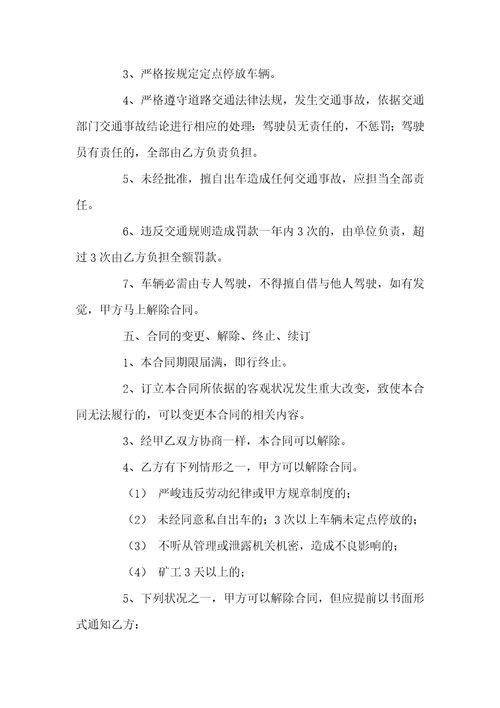 3、严格按规定定点停放车辆。

4、严格遵守道路交通法律法规，发生交通事故，依据交通部门交通事故结论进行相应的处理：驾驶员无责任的，不惩罚；驾驶员有责任的，全部由乙方负责负担。

5、未经批准，擅自出车造成任何交通事故，应担当全部责任。

6、违反交通规则造成罚款一年内3次的，由单位负责，超过3次由乙方负担全额罚款。

7、车辆必需由专人驾驶，不得擅自借与他人驾驶，如有发觉，甲方马上解除合同。

五、合同的变更、解除、终止、续订

1、本合同期限届满，即行终止。

2、订立本合同所依据的客观状况发生重大改变，致使本合同无法履行的，可以变更本合同的相关内容。

3、经甲乙双方协商一样，本合同可以解除。

4、乙方有下列情形之一，甲方可以解除合同。

（1） 严峻违反劳动纪律或甲方规章制度的；

（2） 未经同意私自出车的；3次以上车辆未定点停放的；

（3） 不听从管理或泄露机关机密，造成不良影响的；

（4） 矿工3天以上的；

5、下列状况之一，甲方可以解除合同，但应提前以书面形式通知乙方：